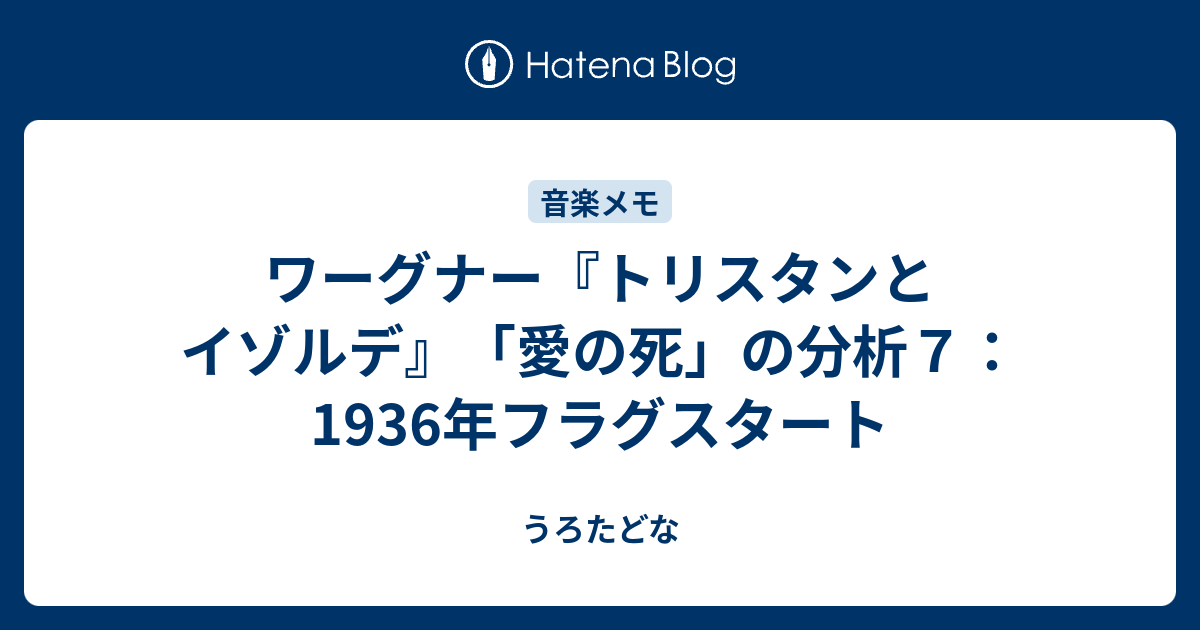 Hatena Blog

音楽メモ

ワーグナー『トリスタンとイゾルデ』「愛の死」の分析７：1936年フラグスタート

うろたどな